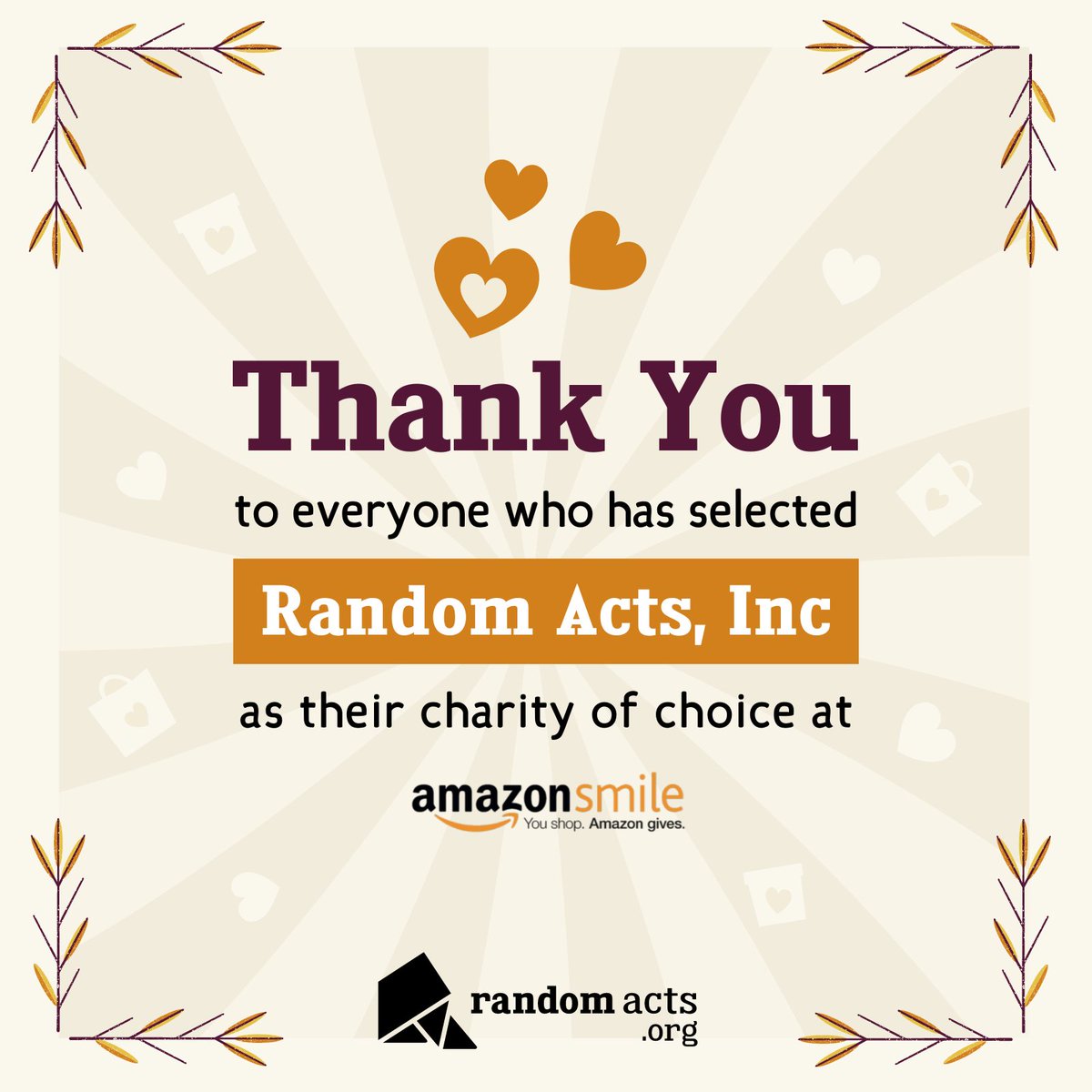 Thank You

to everyone who has selected

Random Acts, Inc

as their charity of choice at

amazonsmile
You shop. Amazon gives.

random acts
.org